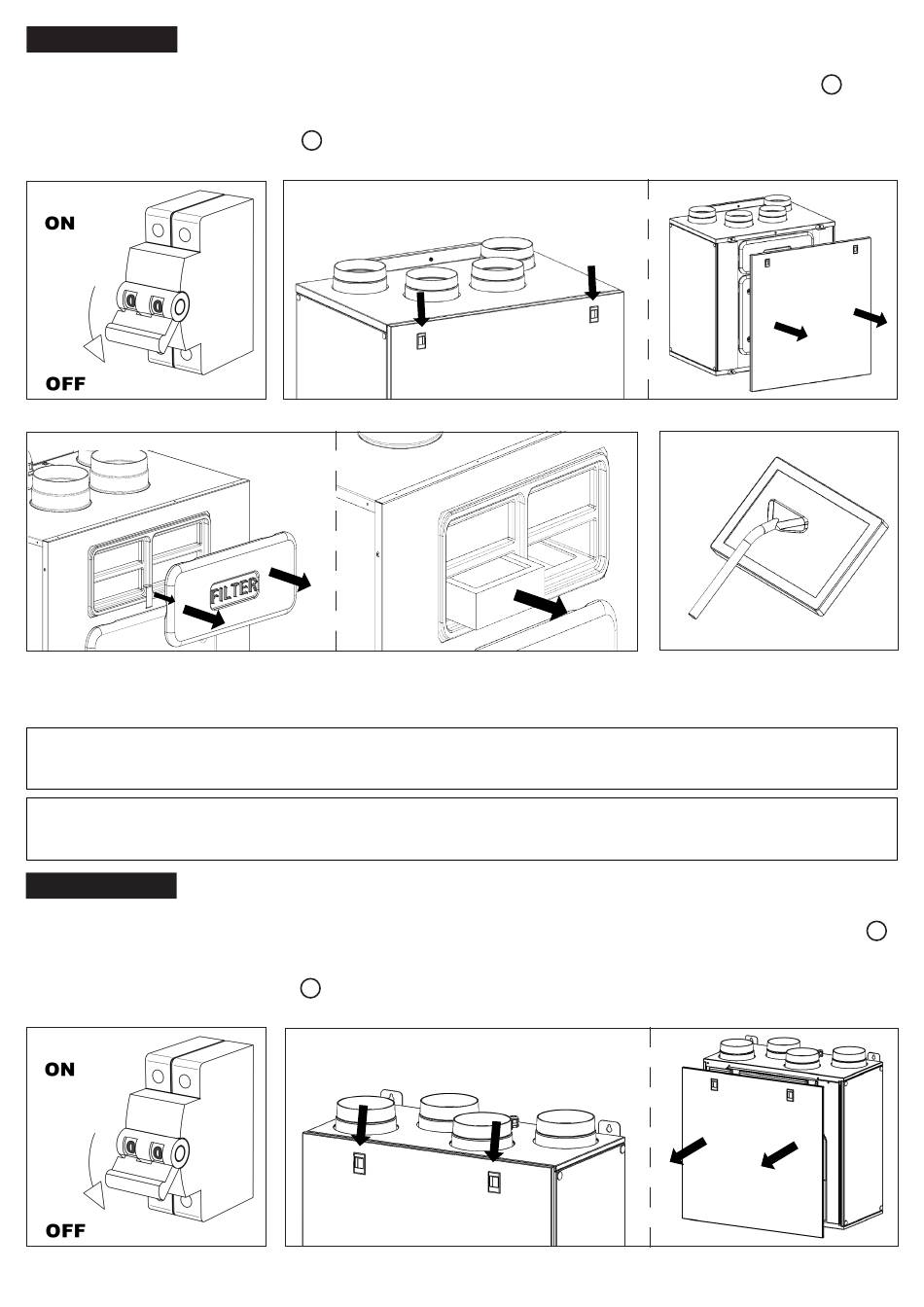 ON

OFF

FILTER

ON

OFF